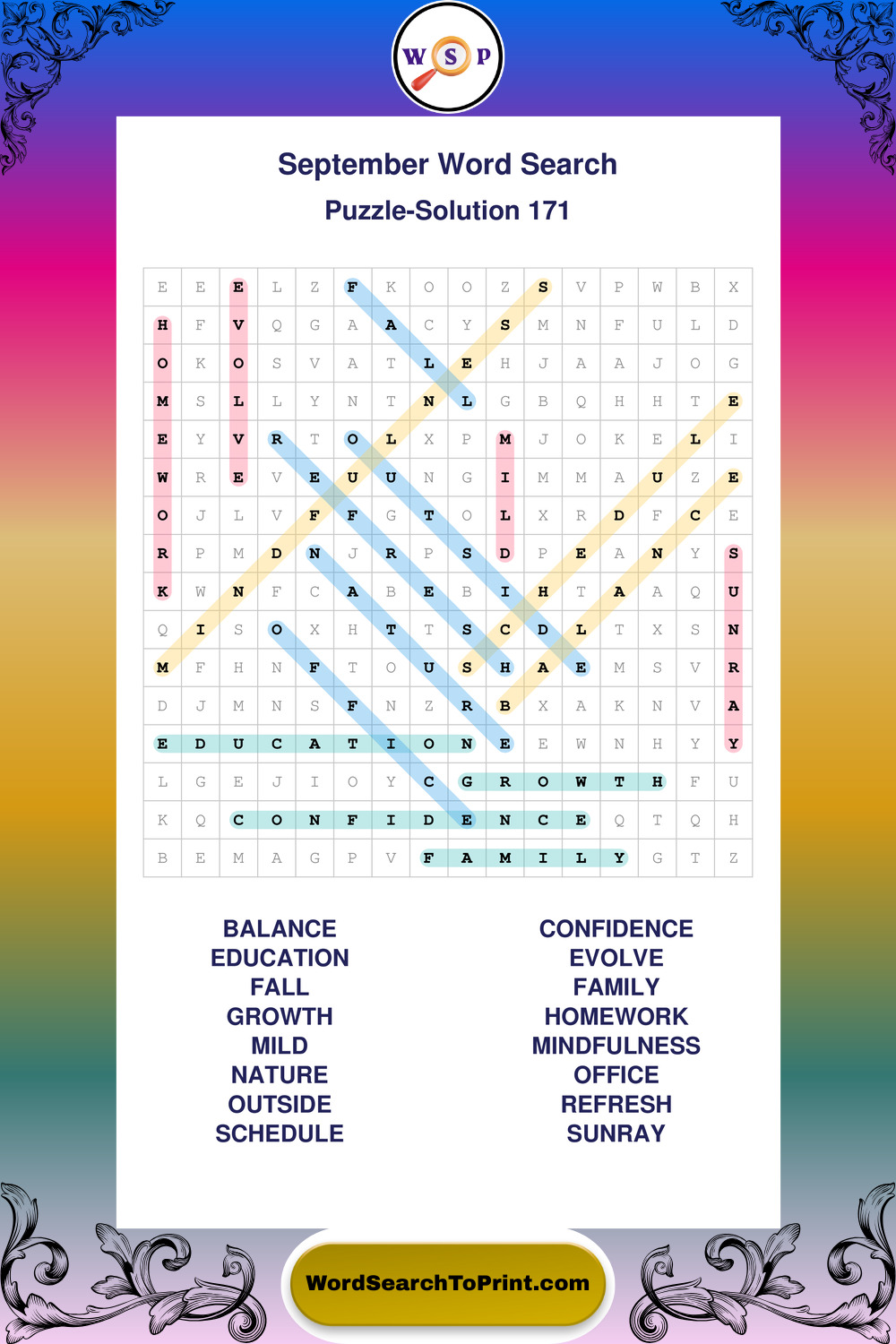 W S P

September Word Search

Puzzle-Solution 171

| E | E | E | L | Z | F | K | O | O | Z | S | V | P | W | B | X |
|---|---|---|---|---|---|---|---|---|---|---|---|---|---|---|---|
| H | F | V | Q | G | A | A | C | Y | S | M | N | F | U | L | D |
| O | K | O | S | V | A | T | L | E | H | J | A | A | J | O | G |
| M | S | L | L | Y | N | T | N | L | G | B | Q | H | H | T | E |
| E | Y | V | R | T | O | L | X | P | M | J | O | K | E | L | I |
| W | R | E | V | E | U | U | N | G | I | M | M | A | U | Z | E |
| O | J | L | V | F | F | G | T | O | L | X | R | D | F | C | E |
| R | P | M | D | N | J | R | P | S | D | P | E | A | N | Y | S |
| K | W | N | F | C | A | B | E | B | I | H | T | A | A | Q | U |
| Q | I | S | O | X | H | T | T | S | C | D | L | T | X | S | N |
| M | F | H | N | F | T | O | U | S | H | A | E | M | S | V | R |
| D | J | M | N | S | F | N | Z | R | B | X | A | K | N | V | A |
| E | D | U | C | A | T | I | O | N | E | E | W | N | H | Y | Y |
| L | G | E | J | I | O | Y | C | G | R | O | W | T | H | F | U |
| K | Q | C | O | N | F | I | D | E | N | C | E | Q | T | Q | H |
| B | E | M | A | G | P | V | F | A | M | I | L | Y | G | T | Z |

BALANCE
EDUCATION
FALL
GROWTH
MILD
NATURE
OUTSIDE
SCHEDULE

CONFIDENCE
EVOLVE
FAMILY
HOMEWORK
MINDFULNESS
OFFICE
REFRESH
SUNRAY

WordSearchToPrint.com